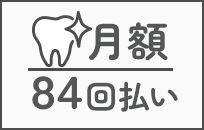 月額
84回払い